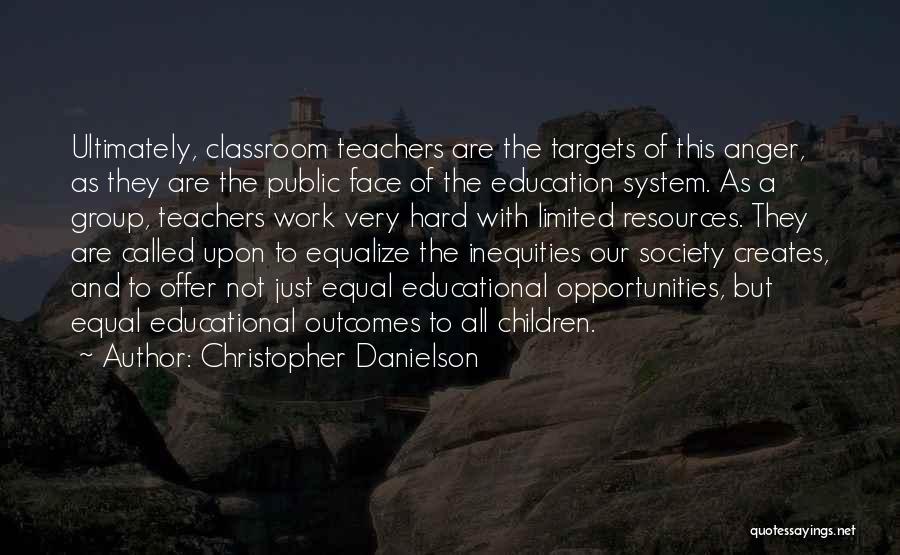 Ultimately, classroom teachers are the targets of this anger, as they are the public face of the education system. As a group, teachers work very hard with limited resources. They are called upon to equalize the inequities our society creates, and to offer not just equal educational opportunities, but equal educational outcomes to all children.

~ Author: Christopher Danielson

quotessayings.net